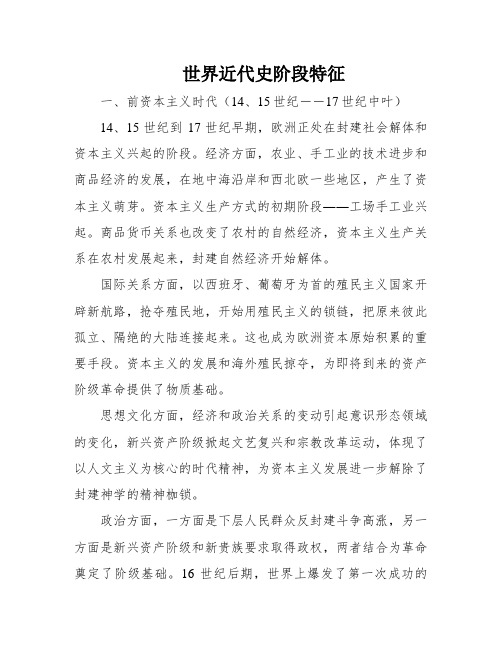 世界近代史阶段特征

一、前资本主义时代（14、15世纪——17世纪中叶）

14、15世纪到17世纪早期，欧洲正处在封建社会解体和资本主义兴起的阶段。经济方面，农业、手工业的技术进步和商品经济的发展，在地中海沿岸和西北欧一些地区，产生了资本主义萌芽。资本主义生产方式的初期阶段——工场手工业兴起。商品货币关系也改变了农村的自然经济，资本主义生产关系在农村发展起来，封建自然经济开始解体。

国际关系方面，以西班牙、葡萄牙为首的殖民主义国家开辟新航路，抢夺殖民地，开始用殖民主义的锁链，把原来彼此孤立、隔绝的大陆连接起来。这也成为欧洲资本原始积累的重要手段。资本主义的发展和海外殖民掠夺，为即将到来的资产阶级革命提供了物质基础。

思想文化方面，经济和政治关系的变动引起意识形态领域的变化，新兴资产阶级掀起文艺复兴和宗教改革运动，体现了以人文主义为核心的时代精神，为资本主义发展进一步解除了封建神学的精神枷锁。

政治方面，一方面是下层人民群众反封建斗争高涨，另一方面是新兴资产阶级和新贵族要求取得政权，两者结合为革命奠定了阶级基础。16世纪后期，世界上爆发了第一次成功的